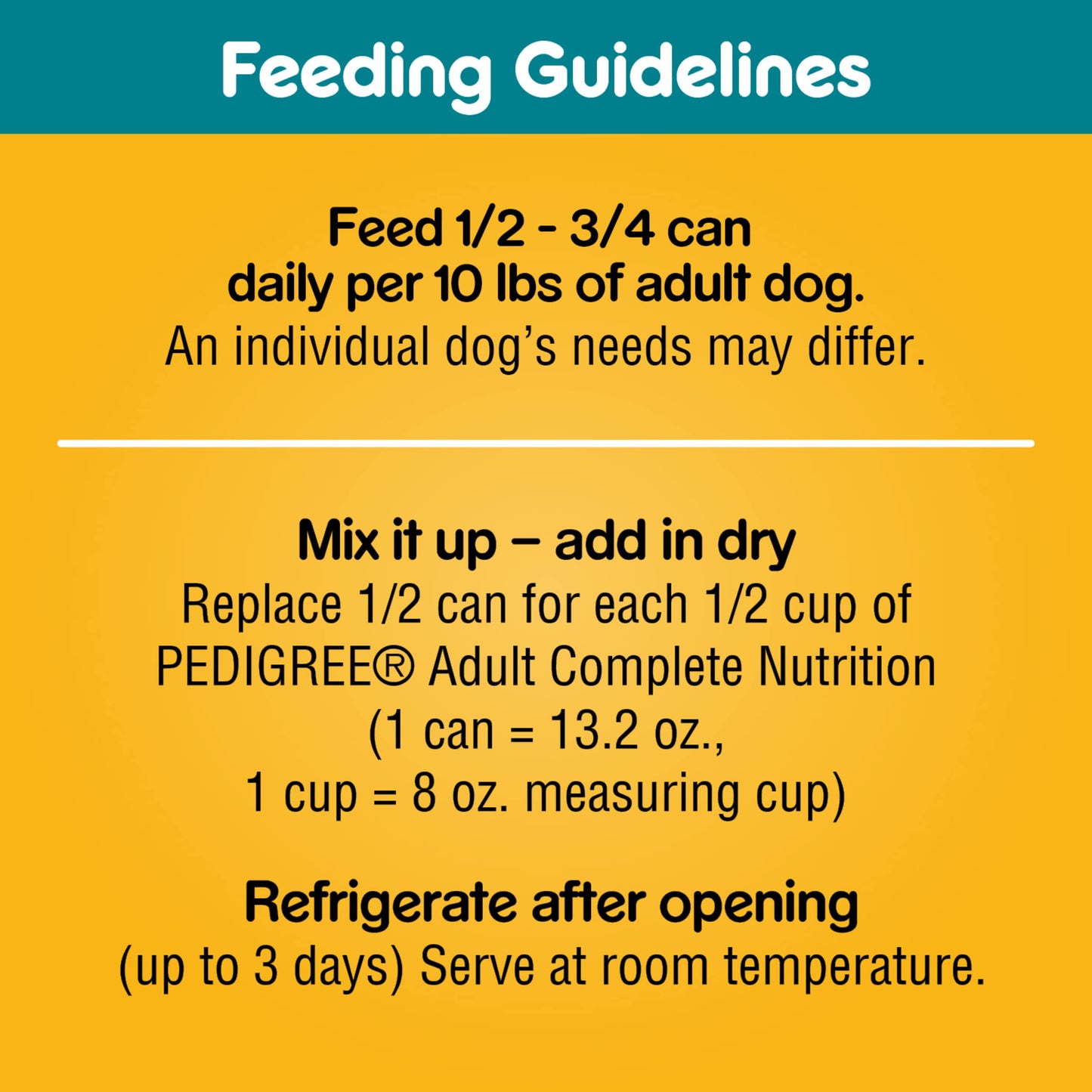 Feeding Guidelines

Feed 1/2 - 3/4 can daily per 10 lbs of adult dog.
An individual dog's needs may differ.

Mix it up – add in dry
Replace 1/2 can for each 1/2 cup of PEDIGREE® Adult Complete Nutrition (1 can = 13.2 oz., 1 cup = 8 oz. measuring cup)

Refrigerate after opening
(up to 3 days) Serve at room temperature.